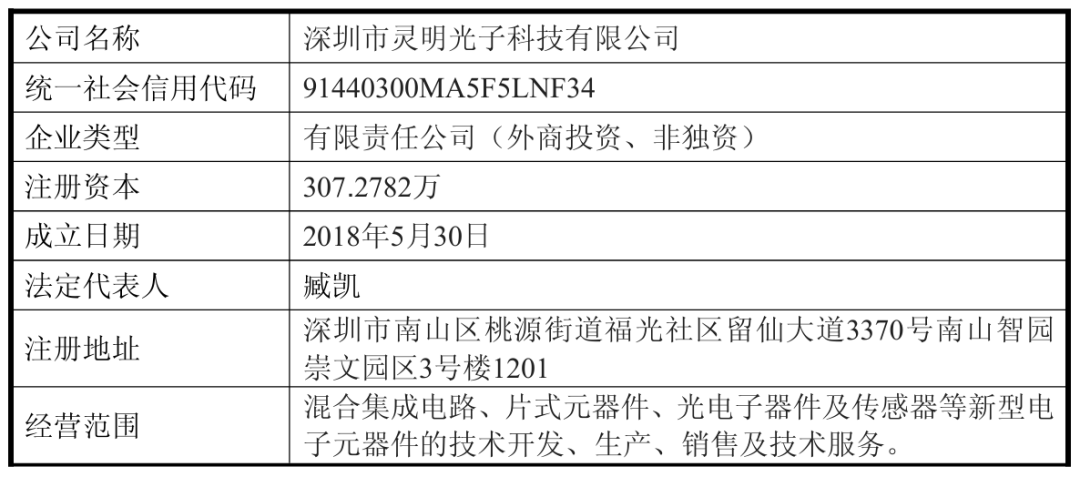 | 公司名称 | 深圳市灵明光子科技有限公司 |
|---|---|
| 统一社会信用代码 | 91440300MA5F5LNF34 |
| 企业类型 | 有限责任公司（外商投资、非独资） |
| 注册资本 | 307.2782万 |
| 成立日期 | 2018年5月30日 |
| 法定代表人 | 臧凯 |
| 注册地址 | 深圳市南山区桃源街道福光社区留仙大道3370号南山智园崇文园区3号楼1201 |
| 经营范围 | 混合集成电路、片式元器件、光电子器件及传感器等新型电子元器件的技术开发、生产、销售及技术服务。 |